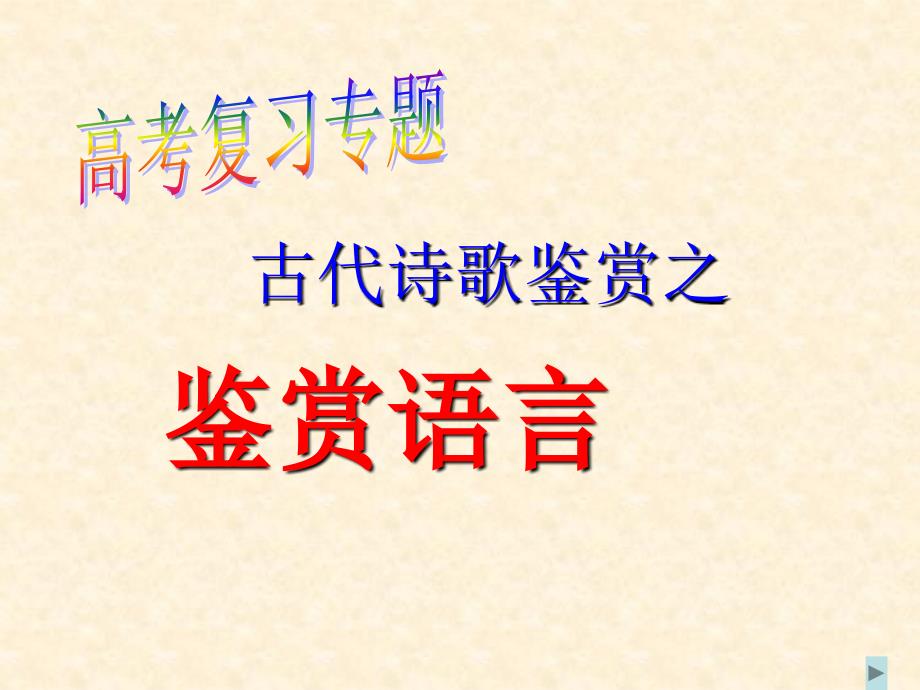 高考复习专题

古代诗歌鉴赏之

鉴赏语言